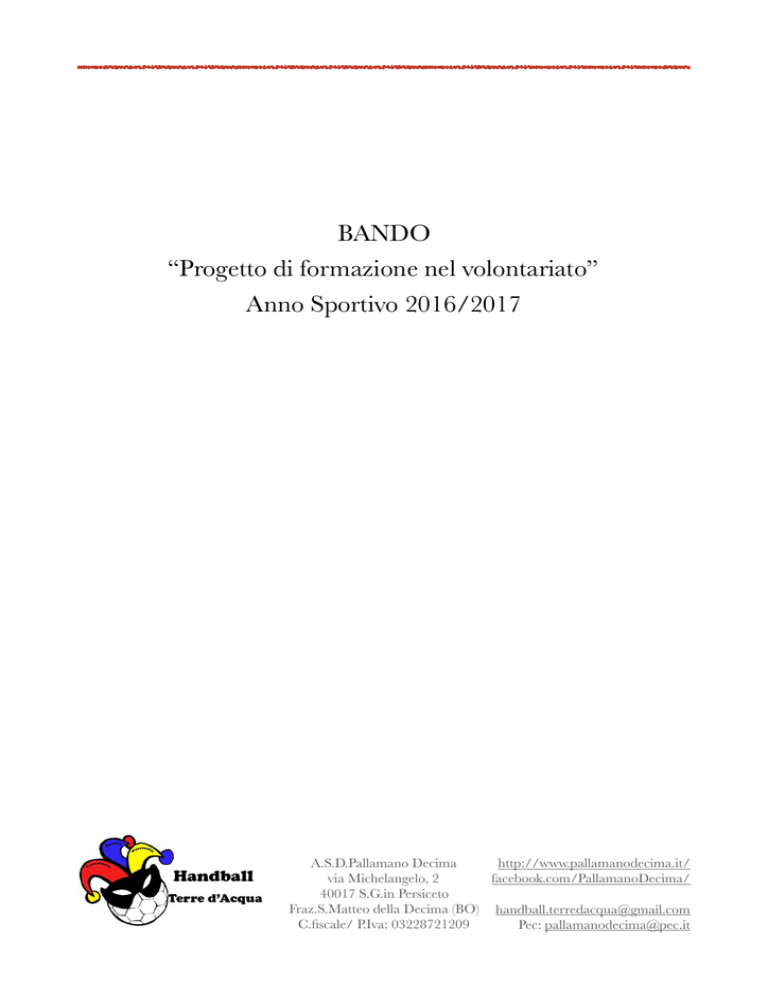 BANDO
“Progetto di formazione nel volontariato”
Anno Sportivo 2016/2017

Handball
Terre d’Acqua

A.S.D.Pallamano Decima
via Michelangelo, 2
40017 S.G.in Persiceto
Fraz.S.Matteo della Decima (BO)
C.fiscale/ P.Iva: 03228721209

http://www.pallamanodecima.it/
facebook.com/PallamanoDecima/

handball.terredacqua@gmail.com
Pec: pallamanodecima@pec.it